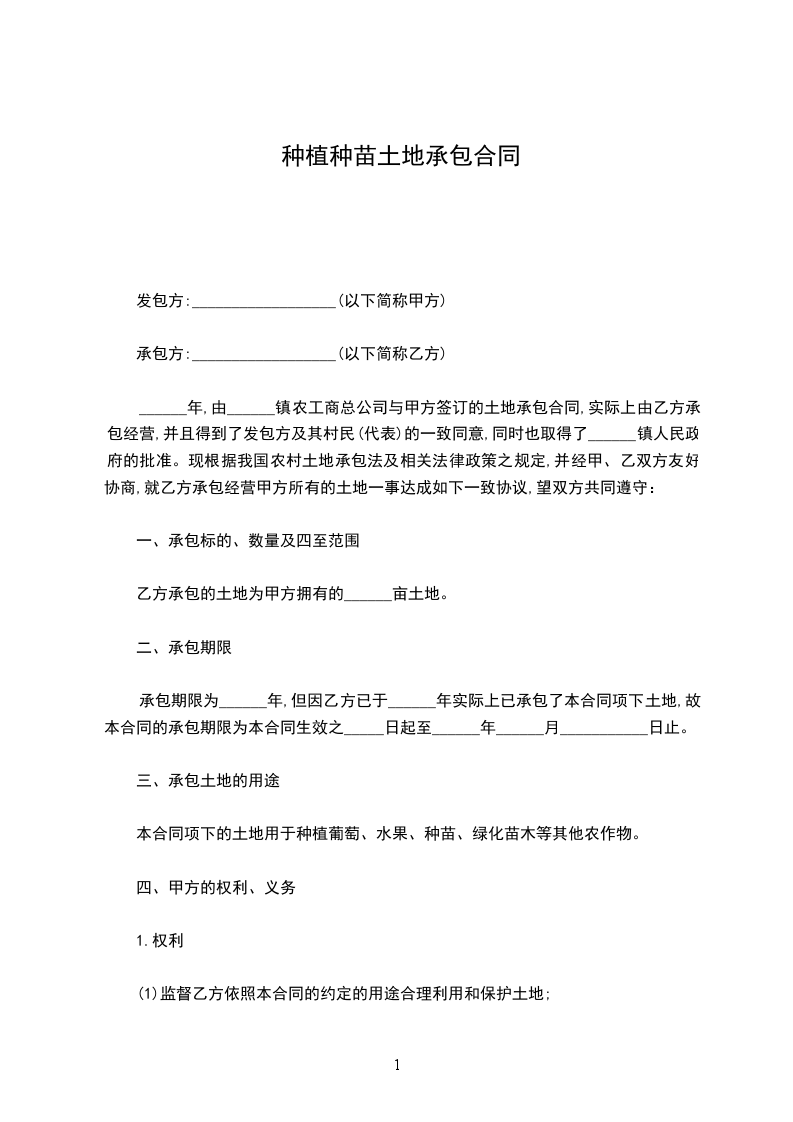 种植种苗土地承包合同

发包方:__________________(以下简称甲方)

承包方:__________________(以下简称乙方)

______年,由______镇农工商总公司与甲方签订的土地承包合同,实际上由乙方承包经营,并且得到了发包方及其村民(代表)的一致同意,同时也取得了______镇人民政府的批准。现根据我国农村土地承包法及相关法律政策之规定,并经甲、乙双方友好协商,就乙方承包经营甲方所有的土地一事达成如下一致协议,望双方共同遵守:

一、承包标的、数量及四至范围

乙方承包的土地为甲方拥有的______亩土地。

二、承包期限

承包期限为______年,但因乙方已于______年实际上已承包了本合同项下土地,故本合同的承包期限为本合同生效之_____日起至______年______月___________日止。

三、承包土地的用途

本合同项下的土地用于种植葡萄、水果、种苗、绿化苗木等其他农作物。

四、甲方的权利、义务

1.权利

(1)监督乙方依照本合同的约定的用途合理利用和保护土地;

1